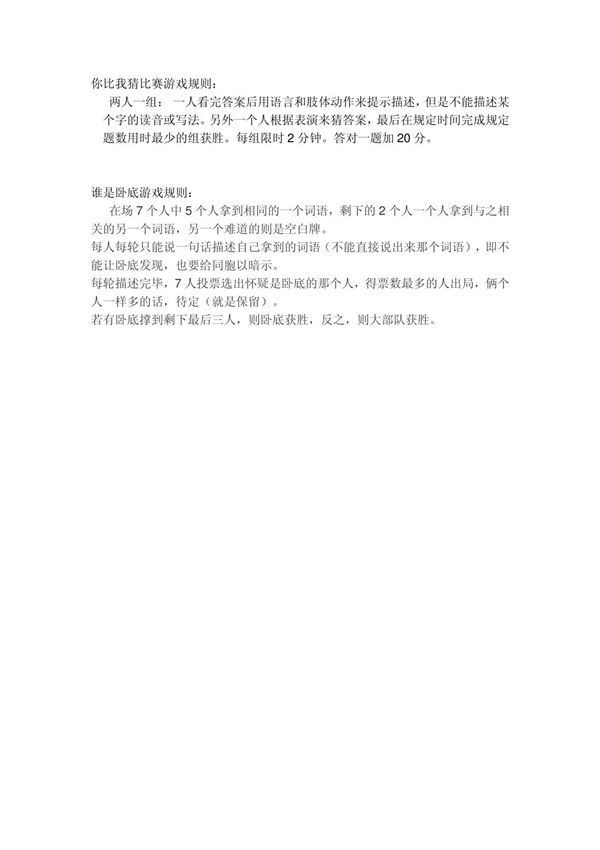 你比我猜比赛游戏规则：

两人一组：一人看完答案后用语言和肢体动作来提示描述，但是不能描述某个字的读音或写法。另外一个人根据表演来猜答案，最后在规定时间完成规定题数用时最少的组获胜。每组限时 2 分钟。答对一题加 20 分。

谁是卧底游戏规则：

在场 7 个人中 5 个人拿到相同的一个词语，剩下的 2 个人一个人拿到与之相关的另一个词语，另一个难道的则是空白牌。

每人每轮只能说一句话描述自己拿到的词语（不能直接说出来那个词语），即不能让卧底发现，也要给同胞以暗示。

每轮描述完毕，7 人投票选出怀疑是卧底的那个人，得票数最多的人出局，俩个人一样多的话，待定（就是保留）。

若有卧底撑到剩下最后三人，则卧底获胜，反之，则大部队获胜。